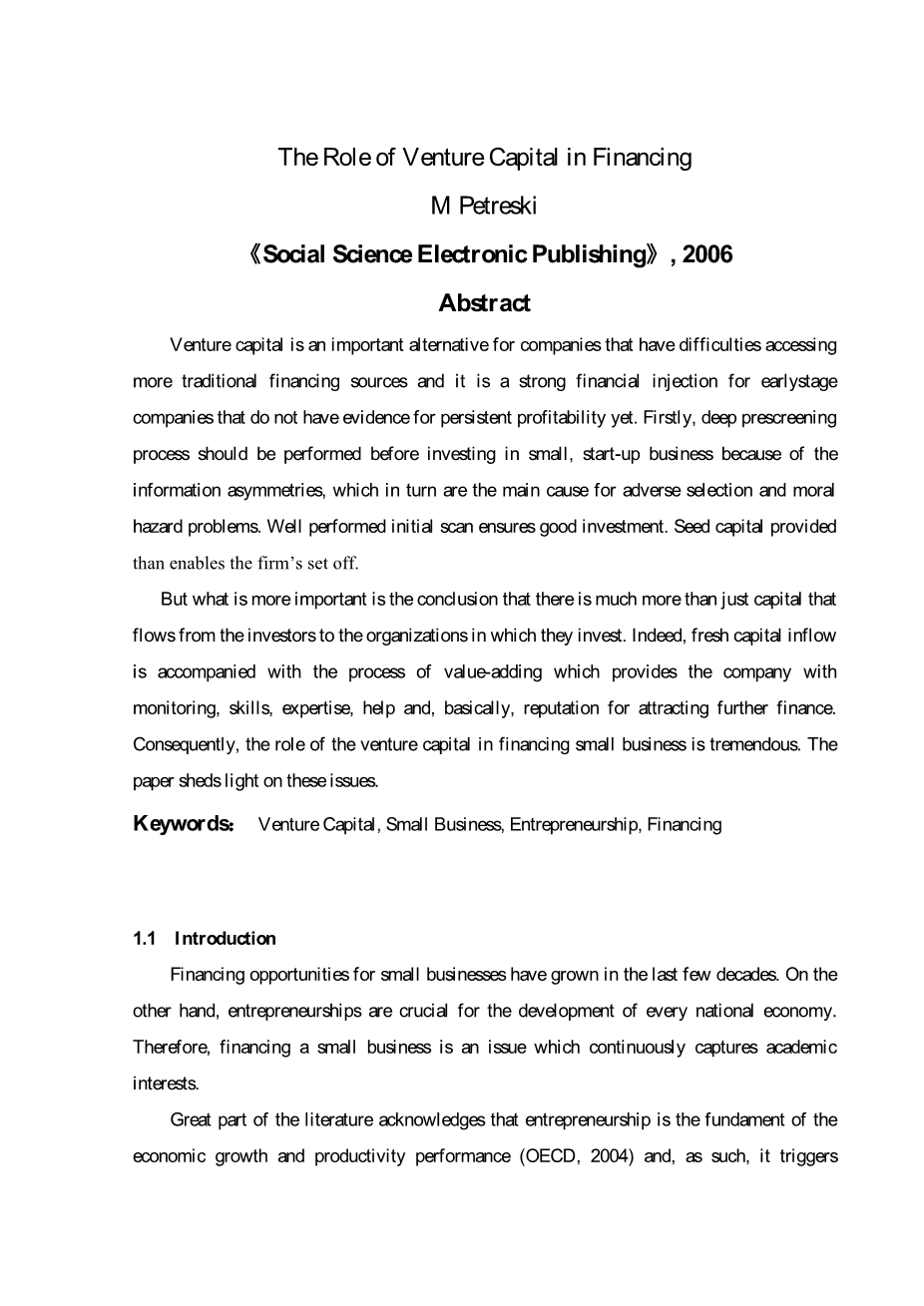 The Role of Venture Capital in Financing

M Petreski

《Social Science Electronic Publishing》, 2006

Abstract

Venture capital is an important alternative for companies that have difficulties accessing more traditional financing sources and it is a strong financial injection for earlystage companies that do not have evidence for persistent profitability yet. Firstly, deep prescreening process should be performed before investing in small, start-up business because of the information asymmetries, which in turn are the main cause for adverse selection and moral hazard problems. Well performed initial scan ensures good investment. Seed capital provided than enables the firm's set off.

But what is more important is the conclusion that there is much more than just capital that flows from the investors to the organizations in which they invest. Indeed, fresh capital inflow is accompanied with the process of value-adding which provides the company with monitoring, skills, expertise, help and, basically, reputation for attracting further finance. Consequently, the role of the venture capital in financing small business is tremendous. The paper sheds light on these issues.

Keywords: Venture Capital, Small Business, Entrepreneurship, Financing

1.1 Introduction

Financing opportunities for small businesses have grown in the last few decades. On the other hand, entrepreneurships are crucial for the development of every national economy. Therefore, financing a small business is an issue which continuously captures academic interests.

Great part of the literature acknowledges that entrepreneurship is the fundament of the economic growth and productivity performance (OECD, 2004) and, as such, it triggers